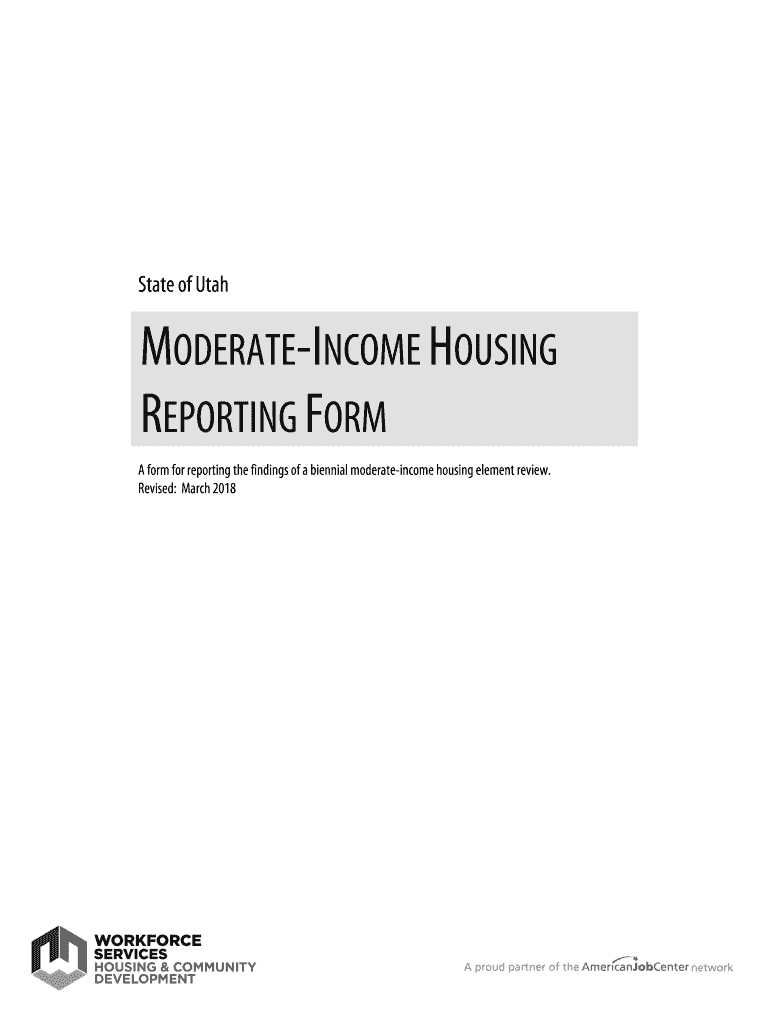 State of Utah

MODERATE-INCOME HOUSING REPORTING FORM

A form for reporting the findings of a biennial moderate-income housing element review.
Revised: March 2018

WORKFORCE SERVICES
HOUSING & COMMUNITY DEVELOPMENT

A proud partner of the AmericanJobCenter network